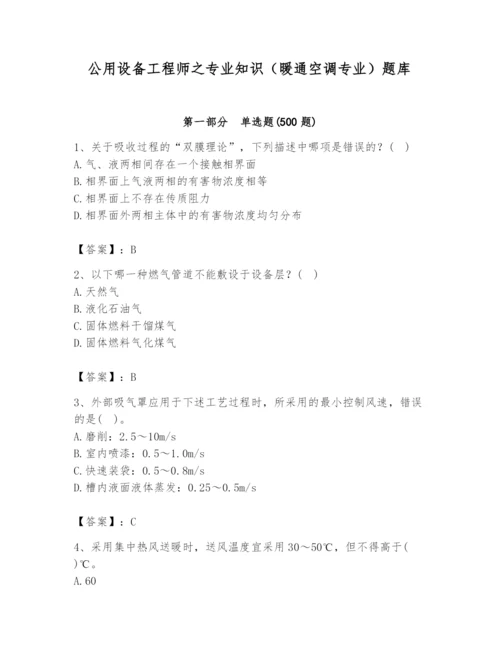 公用设备工程师之专业知识（暖通空调专业）题库

第一部分　单选题(500 题)

1、关于吸收过程的“双膜理论”，下列描述中哪项是错误的？( )
A. 气、液两相间存在一个接触相界面
B. 相界面上气液两相的有害物浓度相等
C. 相界面上不存在传质阻力
D. 相界面外两相主体中的有害物浓度均匀分布

【答案】：B

2、以下哪一种燃气管道不能敷设于设备层？( )
A. 天然气
B. 液化石油气
C. 固体燃料干馏煤气
D. 固体燃料气化煤气

【答案】：B

3、外部吸气罩应用于下述工艺过程时，所采用的最小控制风速，错误的是( )。
A. 磨削：2.5～10m/s
B. 室内喷漆：0.5～1.0m/s
C. 快速装袋：0.5～0.8m/s
D. 槽内液面液体蒸发：0.25～0.5m/s

【答案】：C

4、采用集中热风送暖时，送风温度宜采用 30～50℃，但不得高于( )℃。
A. 60